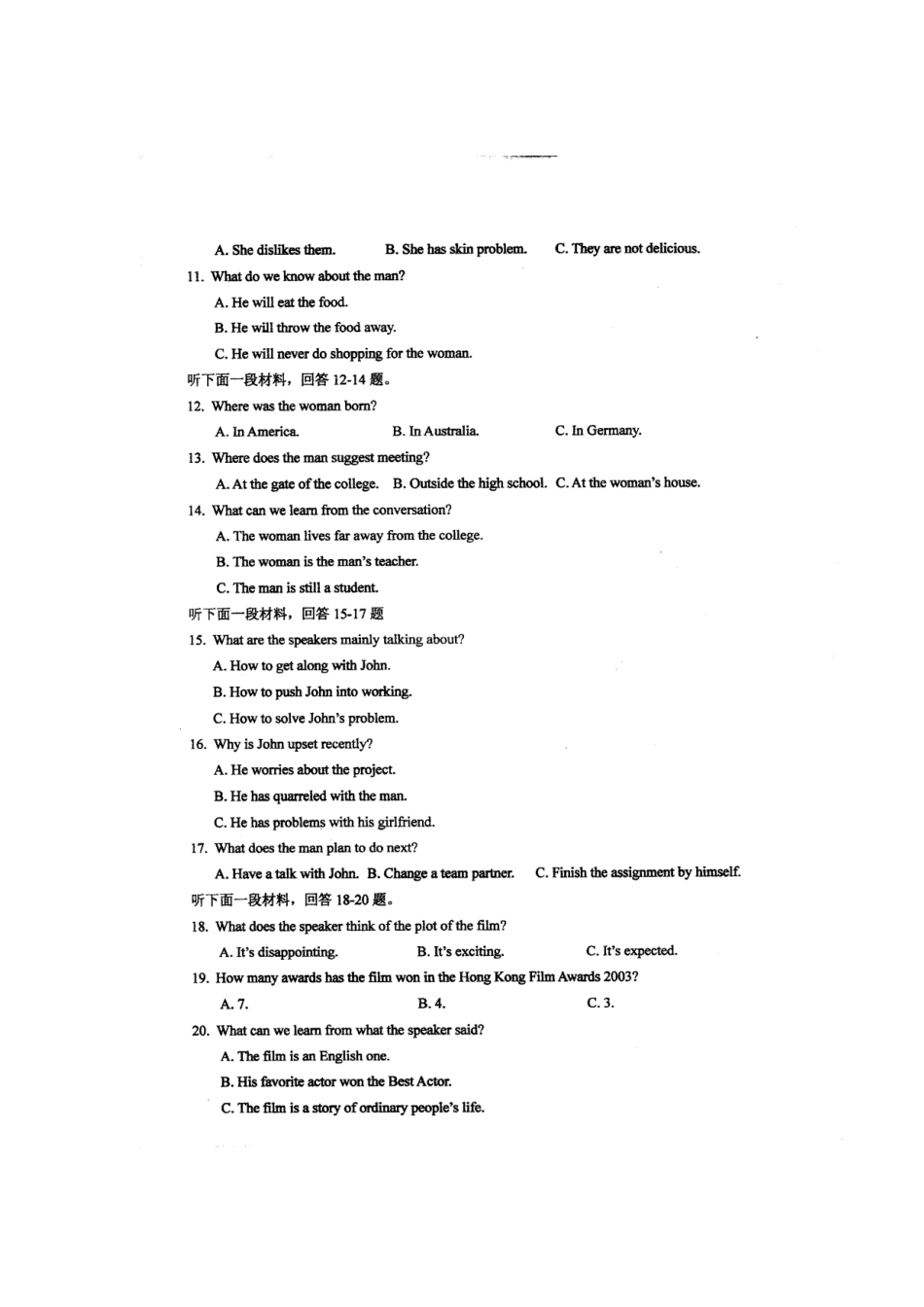 A. She dislikes them. B. She has skin problem. C. They are not delicious.

11. What do we know about the man?

A. He will eat the food.

B. He will throw the food away.

C. He will never do shopping for the woman.

听下面一段材料，回答 12-14 题。

12. Where was the woman born?

A. In America. B. In Australia. C. In Germany.

13. Where does the man suggest meeting?

A. At the gate of the college. B. Outside the high school. C. At the woman's house.

14. What can we learn from the conversation?

A. The woman lives far away from the college.

B. The woman is the man's teacher.

C. The man is still a student.

听下面一段材料，回答 15-17 题

15. What are the speakers mainly talking about?

A. How to get along with John.

B. How to push John into working.

C. How to solve John's problem.

16. Why is John upset recently?

A. He worries about the project.

B. He has quarreled with the man.

C. He has problems with his girlfriend.

17. What does the man plan to do next?

A. Have a talk with John. B. Change a team partner. C. Finish the assignment by himself.

听下面一段材料，回答 18-20 题。

18. What does the speaker think of the plot of the film?

A. It's disappointing. B. It's exciting. C. It's expected.

19. How many awards has the film won in the Hong Kong Film Awards 2003?

A. 7. B. 4. C. 3.

20. What can we learn from what the speaker said?

A. The film is an English one.

B. His favorite actor won the Best Actor.

C. The film is a story of ordinary people's life.